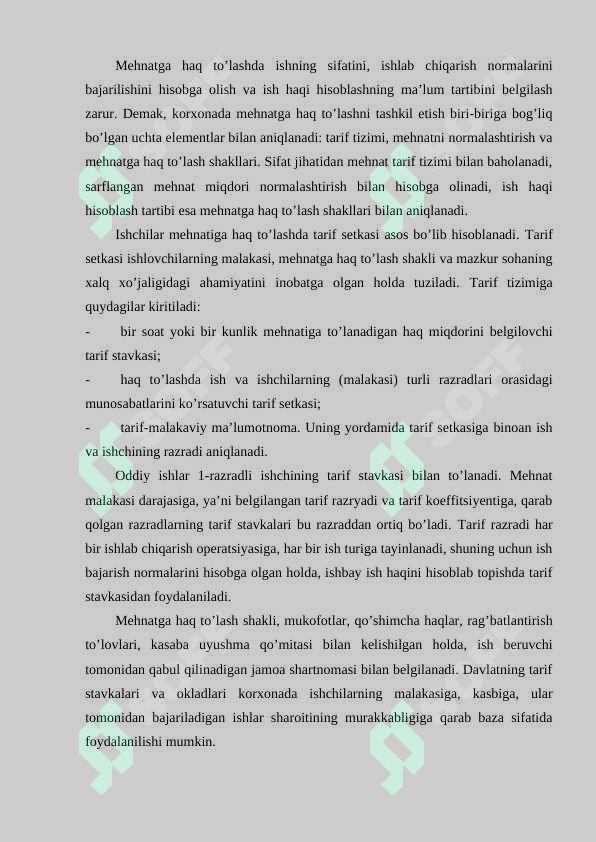 Mehnatga haq to’lashda ishning sifatini, ishlab chiqarish normalarini bajarilishini hisobga olish va ish haqi hisoblashning ma’lum tartibini belgilash zarur. Demak, korxonada mehnatga haq to’lashni tashkil etish biri-biriga bog’liq bo’lgan uchta elementlar bilan aniqlanadi: tarif tizimi, mehnatni normalashtirish va mehnatga haq to’lash shakllari. Sifat jihatidan mehnat tarif tizimi bilan baholanadi, sarflangan mehnat miqdori normalashtirish bilan hisobga olinadi, ish haqi hisoblash tartibi esa mehnatga haq to’lash shakllari bilan aniqlanadi.

Ishchilar mehnatiga haq to’lashda tarif setkasi asos bo’lib hisoblanadi. Tarif setkasi ishlovchilarning malakasi, mehnatga haq to’lash shakli va mazkur sohaning xalq xo’jaligidagi ahamiyatini inobatga olgan holda tuziladi. Tarif tizimiga quydagilar kiritiladi:

- bir soat yoki bir kunlik mehnatiga to’lanadigan haq miqdorini belgilovchi tarif stavkasi;

- haq to’lashda ish va ishchilarning (malakasi) turli razradlari orasidagi munosabatlarini ko’rsatuvchi tarif setkasi;

- tarif-malakaviy ma’lumotnoma. Uning yordamida tarif setkasiga binoan ish va ishchining razradi aniqlanadi.

Oddiy ishlar 1-razradli ishchining tarif stavkasi bilan to’lanadi. Mehnat malakasi darajasiga, ya’ni belgilangan tarif razryadi va tarif koeffitsiyentiga, qarab qolgan razradlarning tarif stavkalari bu razraddan ortiq bo’ladi. Tarif razradi har bir ishlab chiqarish operatsiyasiga, har bir ish turiga tayinlanadi, shuning uchun ish bajarish normalarini hisobga olgan holda, ishbay ish haqini hisoblab topishda tarif stavkasidan foydalaniladi.

Mehnatga haq to’lash shakli, mukofotlar, qo’shimcha haqlar, rag’batlantirish to’lovlari, kasaba uyushma qo’mitasi bilan kelishilgan holda, ish beruvchi tomonidan qabul qilinadigan jamoa shartnomasi bilan belgilanadi. Davlatning tarif stavkalari va okladlari korxonada ishchilarning malakasiga, kasbiga, ular tomonidan bajariladigan ishlar sharoitining murakkabligiga qarab baza sifatida foydalanilishi mumkin.